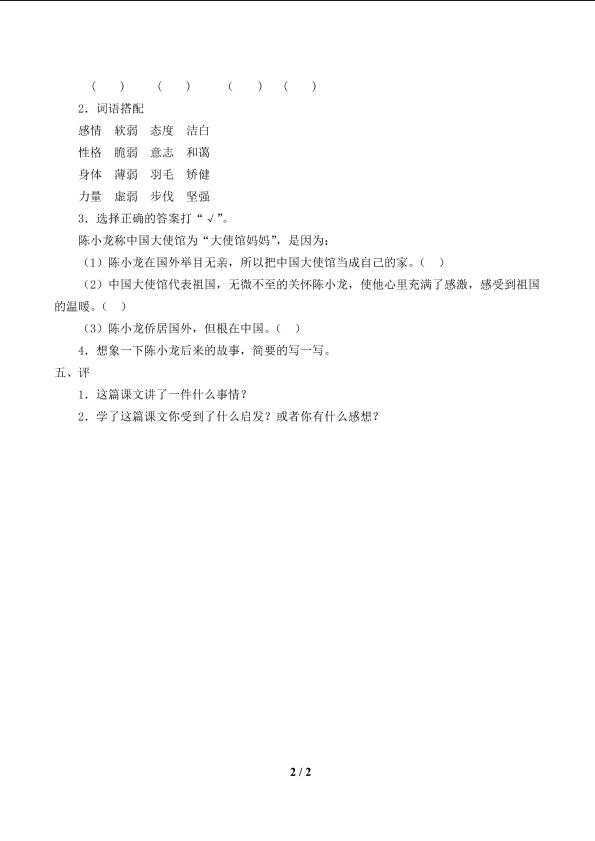 (　　)　　(　　)　　(　　)　(　　)

2．词语搭配

感情　软弱　态度　洁白

性格　脆弱　意志　和蔼

身体　薄弱　羽毛　矫健

力量　虚弱　步伐　坚强

3．选择正确的答案打“√”。

陈小龙称中国大使馆为“大使馆妈妈”，是因为：

（1）陈小龙在国外举目无亲，所以把中国大使馆当成自己的家。(　)

（2）中国大使馆代表祖国，无微不至的关怀陈小龙，使他心里充满了感激，感受到祖国的温暖。(　)

（3）陈小龙侨居国外，但根在中国。(　)

4．想象一下陈小龙后来的故事，简要的写一写。

五、评

1．这篇课文讲了一件什么事情？

2．学了这篇课文你受到了什么启发？或者你有什么感想？

2 / 2